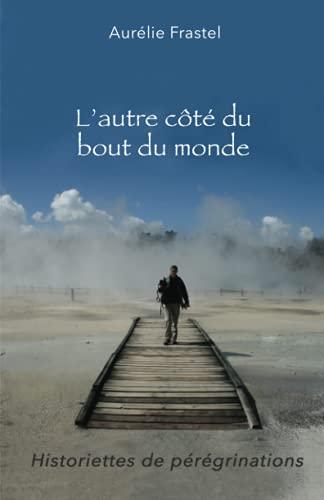 Aurélie Frastel

L'autre côté du bout du monde

Historiettes de pérégrinations